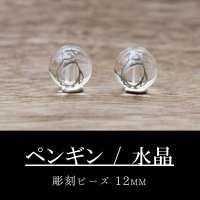 ペンギン / 水晶

彫刻ビーズ 12MM